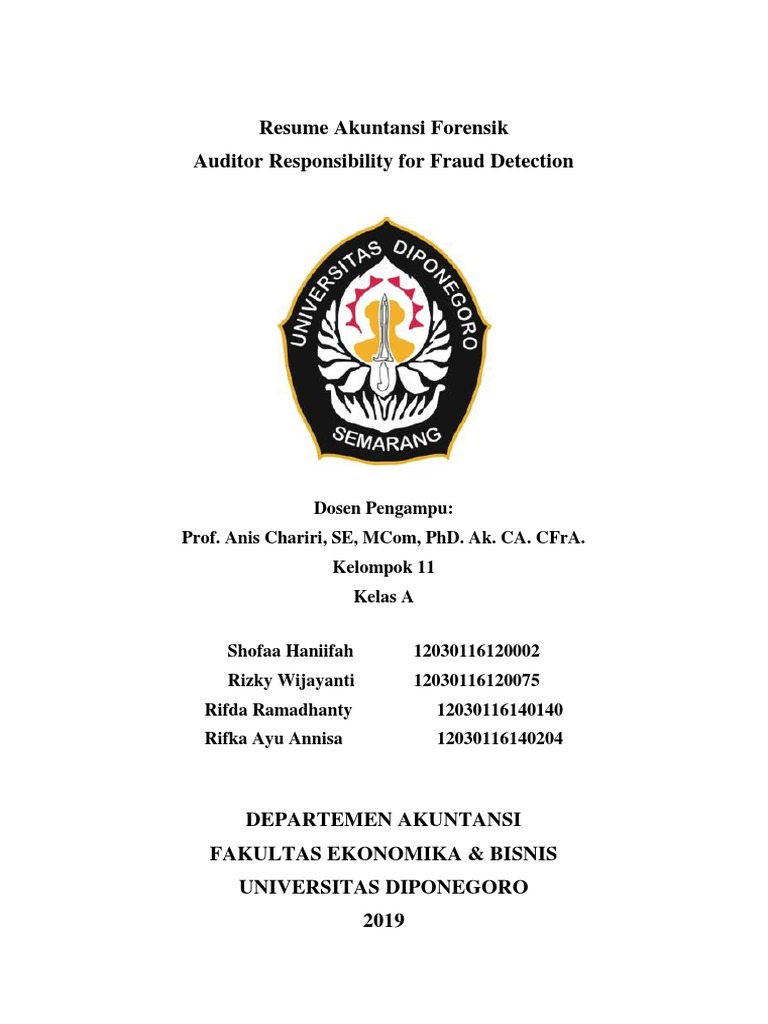 Resume Akuntansi Forensik
Auditor Responsibility for Fraud Detection

UNIVERSITAS DIPONEGORO
SEMARANG

Dosen Pengampu:
Prof. Anis Chariri, SE, MCom, PhD. Ak. CA. CFrA.
Kelompok 11
Kelas A

Shofaa Haniifah 12030116120002
Rizky Wijayanti 12030116120075
Rifda Ramadhanty 12030116140140
Rifka Ayu Annisa 12030116140204

DEPARTEMEN AKUNTANSI
FAKULTAS EKONOMIKA & BISNIS
UNIVERSITAS DIPONEGORO
2019